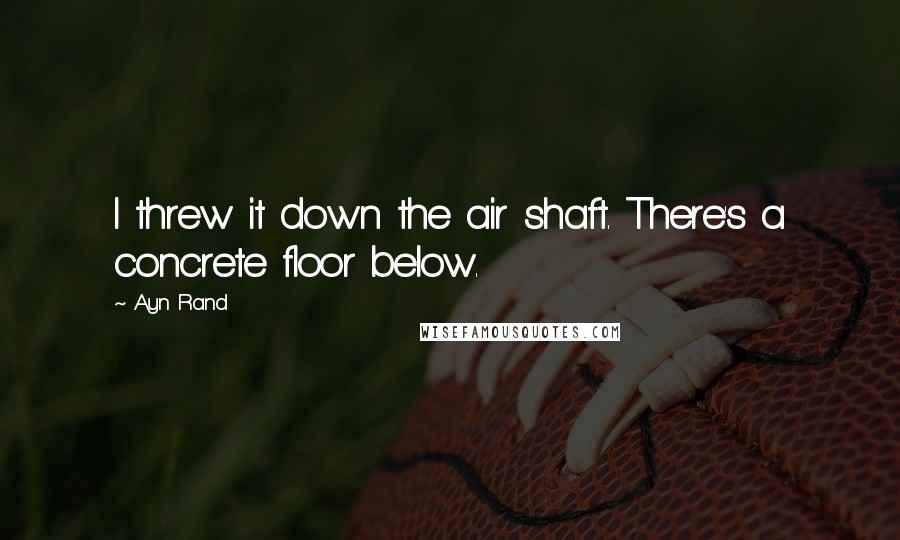 I threw it down the air shaft. There's a concrete floor below.

~ Ayn Rand

WISEFAMOUSQUOTES.COM